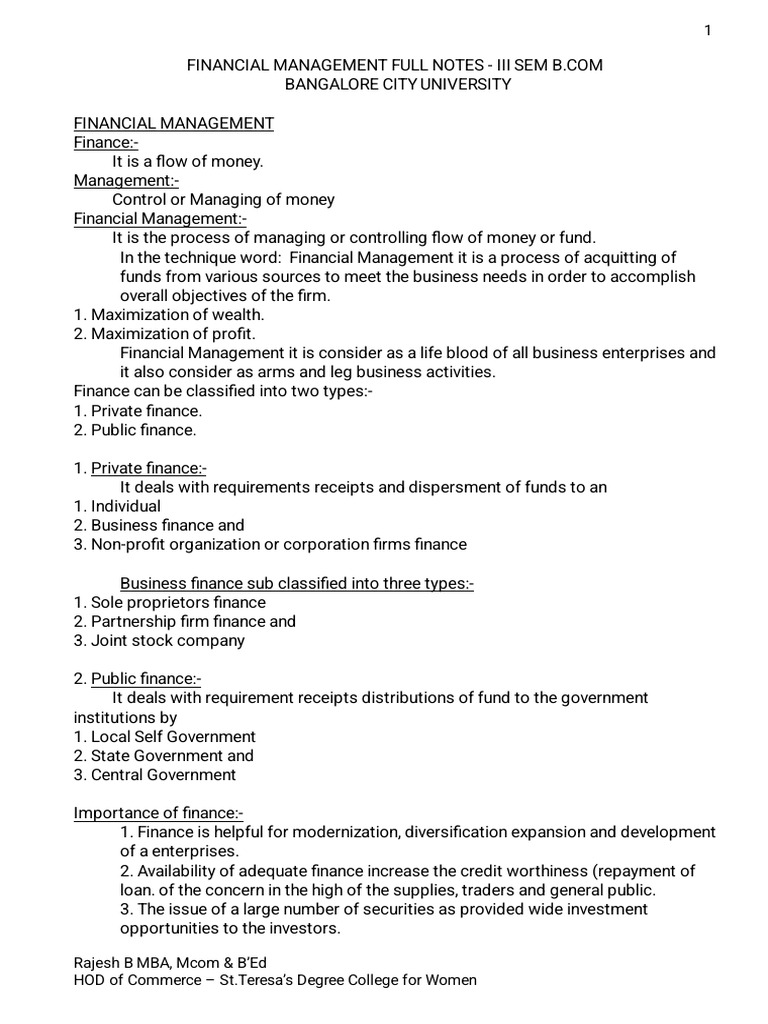 1

FINANCIAL MANAGEMENT FULL NOTES - III SEM B.COM
BANGALORE CITY UNIVERSITY

FINANCIAL MANAGEMENT
Finance:-
It is a flow of money.
Management:-
Control or Managing of money
Financial Management:-
It is the process of managing or controlling flow of money or fund.

In the technique word: Financial Management it is a process of acquitting of funds from various sources to meet the business needs in order to accomplish overall objectives of the firm.

1. Maximization of wealth.
2. Maximization of profit.

Financial Management it is consider as a life blood of all business enterprises and it also consider as arms and leg business activities.

Finance can be classified into two types:-
1. Private finance.
2. Public finance.

1. Private finance:-
It deals with requirements receipts and dispersment of funds to an
1. Individual
2. Business finance and
3. Non-profit organization or corporation firms finance

Business finance sub classified into three types:-
1. Sole proprietors finance
2. Partnership firm finance and
3. Joint stock company

2. Public finance:-
It deals with requirement receipts distributions of fund to the government institutions by
1. Local Self Government
2. State Government and
3. Central Government

Importance of finance:-
1. Finance is helpful for modernization, diversification expansion and development of a enterprises.
2. Availability of adequate finance increase the credit worthiness (repayment of loan. of the concern in the high of the supplies, traders and general public.
3. The issue of a large number of securities as provided wide investment opportunities to the investors.

Rajesh B MBA, Mcom & B'Ed
HOD of Commerce – St.Teresa's Degree College for Women